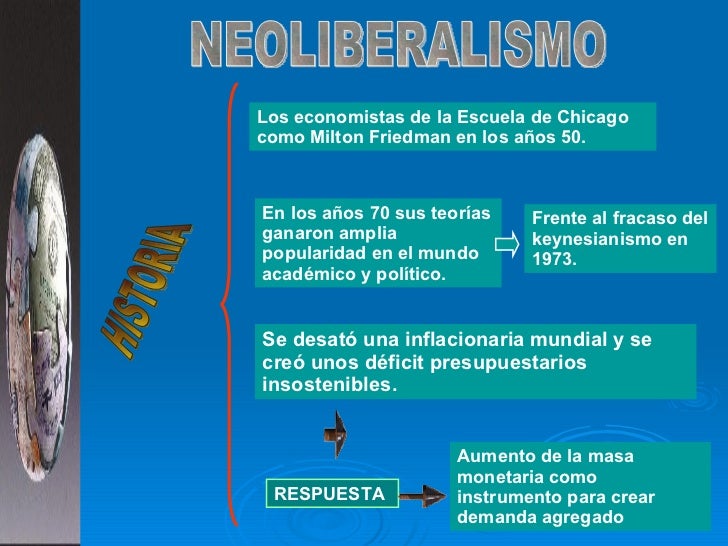 NEOLIBERALISMO

HISTORIA

Los economistas de la Escuela de Chicago como Milton Friedman en los años 50.

En los años 70 sus teorías ganaron amplia popularidad en el mundo académico y político.

Frente al fracaso del keynesianismo en 1973.

Se desató una inflacionaria mundial y se creó unos déficit presupuestarios insostenibles.

RESPUESTA

Aumento de la masa monetaria como instrumento para crear demanda agregado